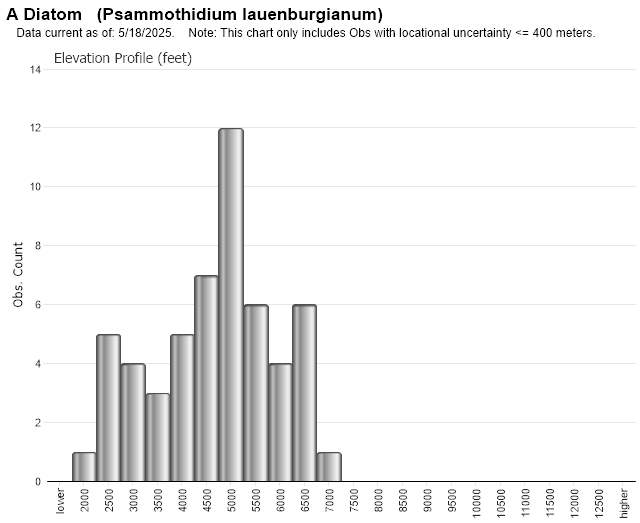 A Diatom (Psammothidium lauenburgianum)
Data current as of: 5/18/2025. Note: This chart only includes Obs with locational uncertainty <= 400 meters.

Elevation Profile (feet)

Obs. Count

14
12
10
8
6
4
2
0

lower
2000
2500
3000
3500
4000
4500
5000
5500
6000
6500
7000
7500
8000
8500
9000
9500
10000
10500
11000
11500
12000
12500
higher